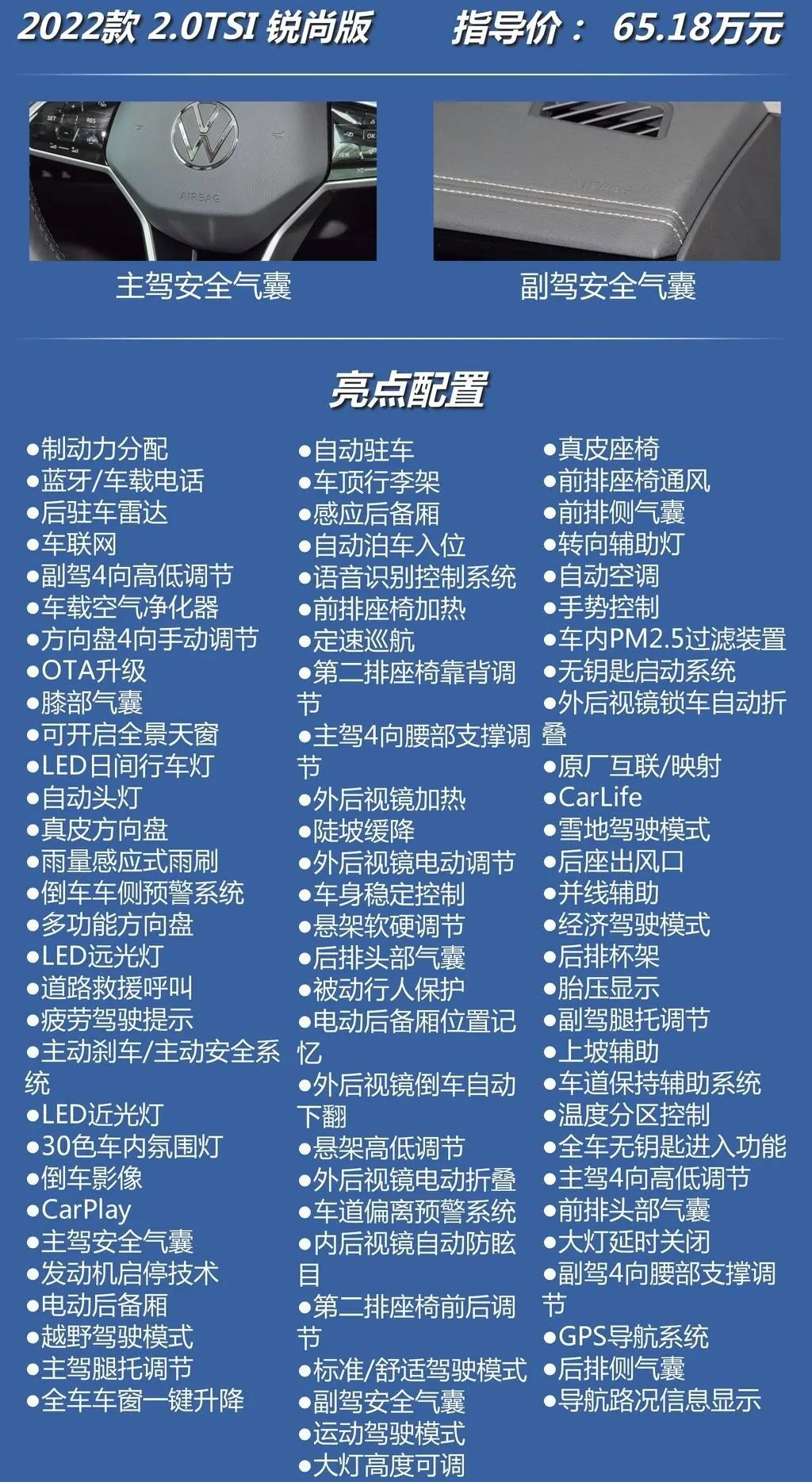 2022款 2.0TSI 锐尚版　　指导价： 65.18万元

AIRBAG

主驾安全气囊

副驾安全气囊

亮点配置

●制动力分配
●蓝牙/车载电话
●后驻车雷达
●车联网
●副驾4向高低调节
●车载空气净化器
●方向盘4向手动调节
●OTA升级
●膝部气囊
●可开启全景天窗
●LED日间行车灯
●自动头灯
●真皮方向盘
●雨量感应式雨刷
●倒车车侧预警系统
●多功能方向盘
●LED远光灯
●道路救援呼叫
●疲劳驾驶提示
●主动刹车/主动安全系统
●LED近光灯
●30色车内氛围灯
●倒车影像
●CarPlay
●主驾安全气囊
●发动机启停技术
●电动后备厢
●越野驾驶模式
●主驾腿托调节
●全车车窗一键升降

●自动驻车
●车顶行李架
●感应后备厢
●自动泊车入位
●语音识别控制系统
●前排座椅加热
●定速巡航
●第二排座椅靠背调节
●主驾4向腰部支撑调节
●外后视镜加热
●陡坡缓降
●外后视镜电动调节
●车身稳定控制
●悬架软硬调节
●后排头部气囊
●被动行人保护
●电动后备厢位置记忆
●外后视镜倒车自动下翻
●悬架高低调节
●外后视镜电动折叠
●车道偏离预警系统
●内后视镜自动防眩目
●第二排座椅前后调节
●标准/舒适驾驶模式
●副驾安全气囊
●运动驾驶模式
●大灯高度可调

●真皮座椅
●前排座椅通风
●前排侧气囊
●转向辅助灯
●自动空调
●手势控制
●车内PM2.5过滤装置
●无钥匙启动系统
●外后视镜锁车自动折叠
●原厂互联/映射
●CarLife
●雪地驾驶模式
●后座出风口
●并线辅助
●经济驾驶模式
●后排杯架
●胎压显示
●副驾腿托调节
●上坡辅助
●车道保持辅助系统
●温度分区控制
●全车无钥匙进入功能
●主驾4向高低调节
●前排头部气囊
●大灯延时关闭
●副驾4向腰部支撑调节
●GPS导航系统
●后排侧气囊
●导航路况信息显示